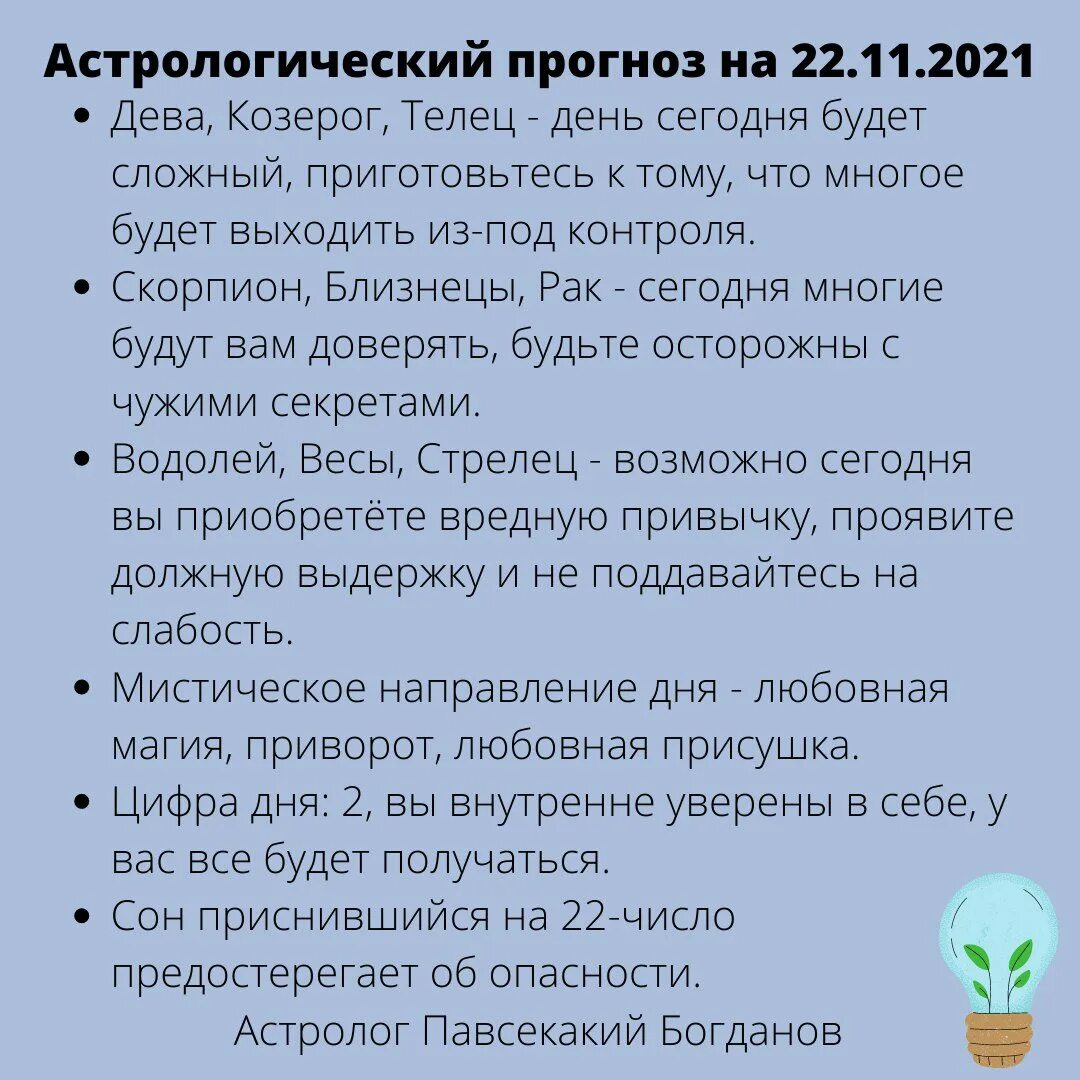 Астрологический прогноз на 22.11.2021

• Дева, Козерог, Телец - день сегодня будет сложный, приготовьтесь к тому, что многое будет выходить из-под контроля.
• Скорпион, Близнецы, Рак - сегодня многие будут вам доверять, будьте осторожны с чужими секретами.
• Водолей, Весы, Стрелец - возможно сегодня вы приобретёте вредную привычку, проявите должную выдержку и не поддавайтесь на слабость.
• Мистическое направление дня - любовная магия, приворот, любовная присушка.
• Цифра дня: 2, вы внутренне уверены в себе, у вас все будет получаться.
• Сон приснившийся на 22-число предостерегает об опасности.

Астролог Павсекакий Богданов